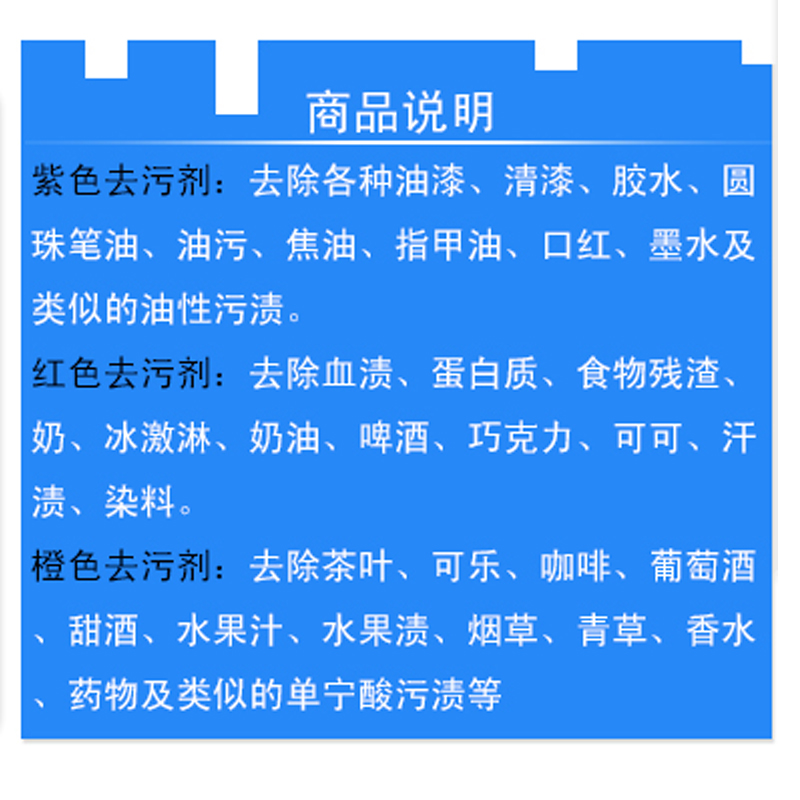 商品说明

紫色去污剂：去除各种油漆、清漆、胶水、圆珠笔油、油污、焦油、指甲油、口红、墨水及类似的油性污渍。

红色去污剂：去除血渍、蛋白质、食物残渣、奶、冰激淋、奶油、啤酒、巧克力、可可、汗渍、染料。

橙色去污剂：去除茶叶、可乐、咖啡、葡萄酒、甜酒、水果汁、水果渍、烟草、青草、香水、药物及类似的单宁酸污渍等